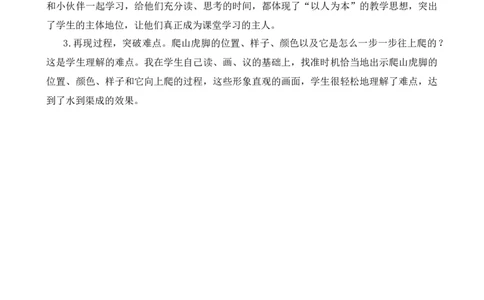 和小伙伴一起学习，给他们充分读、思考的时间，都体现了“以人为本”的教学思想，突出了学生的主体地位，让他们真正成为课堂学习的主人。

3.再现过程，突破难点。爬山虎脚的位置、样子、颜色以及它是怎么一步一步往上爬的？这是学生理解的难点。我在学生自己读、画、议的基础上，找准时机恰当地出示爬山虎脚的位置、颜色、样子和它向上爬的过程，这些形象直观的画面，学生很轻松地理解了难点，达到了水到渠成的效果。